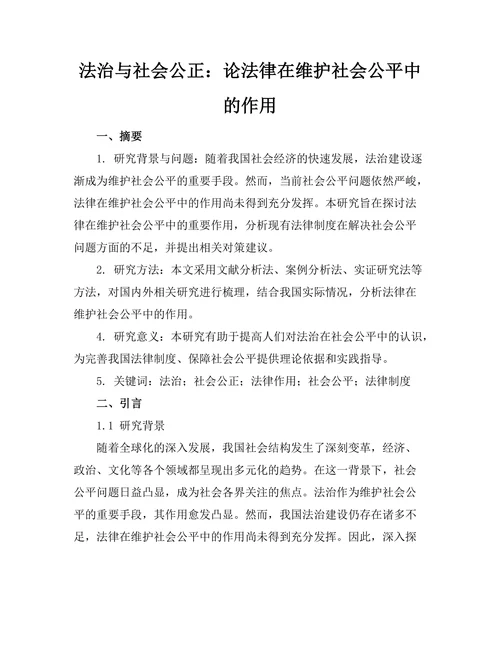 法治与社会公正：论法律在维护社会公平中的作用

一、摘要

1. 研究背景与问题：随着我国社会经济的快速发展，法治建设逐渐成为维护社会公平的重要手段。然而，当前社会公平问题依然严峻，法律在维护社会公平中的作用尚未得到充分发挥。本研究旨在探讨法律在维护社会公平中的重要作用，分析现有法律制度在解决社会公平问题方面的不足，并提出相关对策建议。

2. 研究方法：本文采用文献分析法、案例分析法、实证研究法等方法，对国内外相关研究进行梳理，结合我国实际情况，分析法律在维护社会公平中的作用。

4. 研究意义：本研究有助于提高人们对法治在社会公平中的认识，为完善我国法律制度、保障社会公平提供理论依据和实践指导。

5. 关键词：法治；社会公正；法律作用；社会公平；法律制度

二、引言

1.1 研究背景

随着全球化的深入发展，我国社会结构发生了深刻变革，经济、政治、文化等各个领域都呈现出多元化的趋势。在这一背景下，社会公平问题日益凸显，成为社会各界关注的焦点。法治作为维护社会公平的重要手段，其作用愈发凸显。然而，我国法治建设仍存在诸多不足，法律在维护社会公平中的作用尚未得到充分发挥。因此，深入探